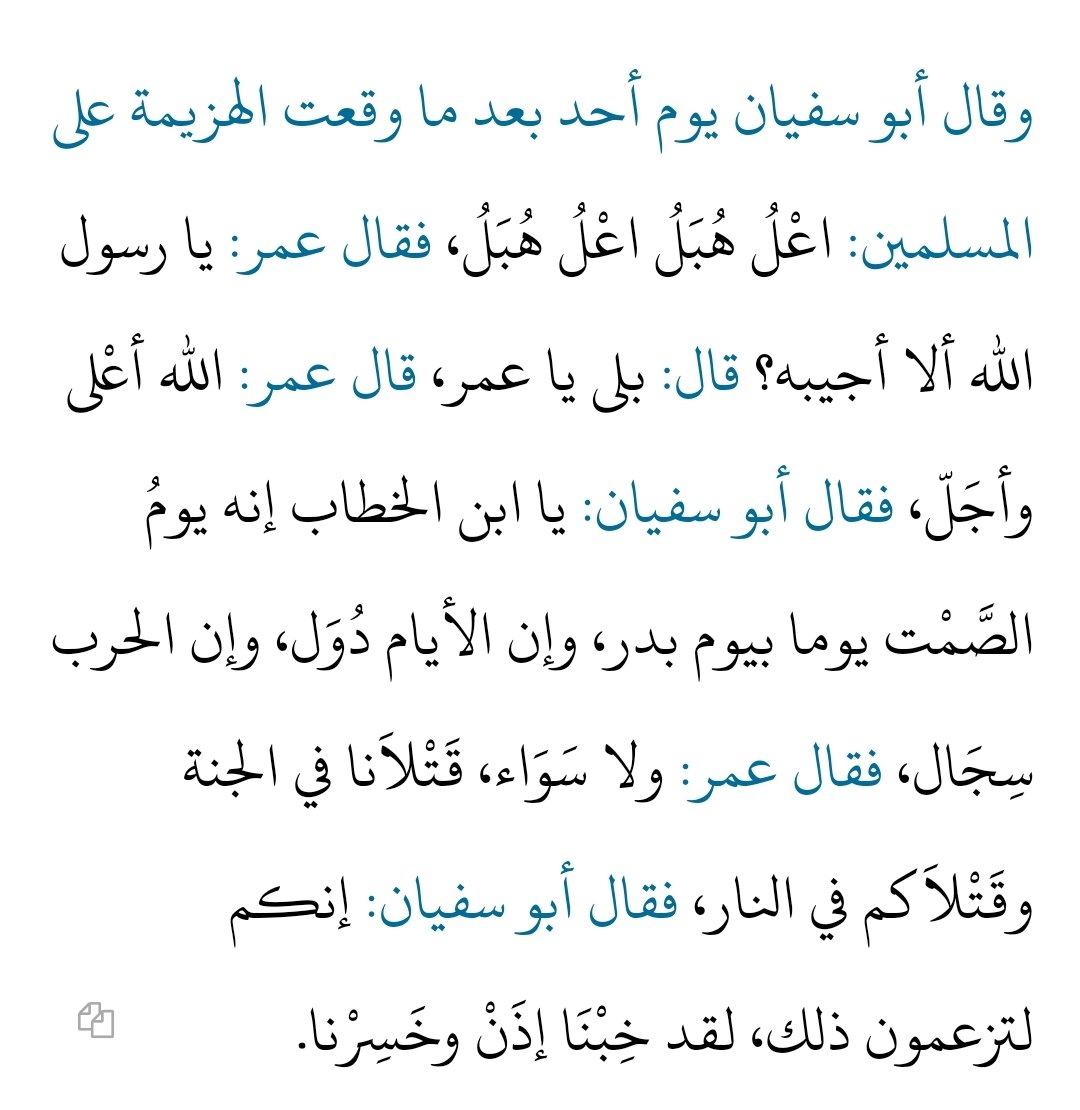 وقال أبو سفيان يوم أحد بعد ما وقعت الهزيمة على المسلمين: اعْلُ هُبَلُ اعْلُ هُبَلُ، فقال عمر: يا رسول الله ألا أجيبه؟ قال: بلى يا عمر، قال عمر: الله أعْلى وأجَلّ، فقال أبو سفيان: يا ابن الخطاب إنه يومُ الصَّمْت يوما بيوم بدر، وإن الأيام دُوَل، وإن الحرب سِجَال، فقال عمر: ولا سَوَاء، قَتْلاَنا في الجنة وقَتْلاَكم في النار، فقال أبو سفيان: إنكم لتزعمون ذلك، لقد خِبْنَا إذَنْ وخَسِرْنا.